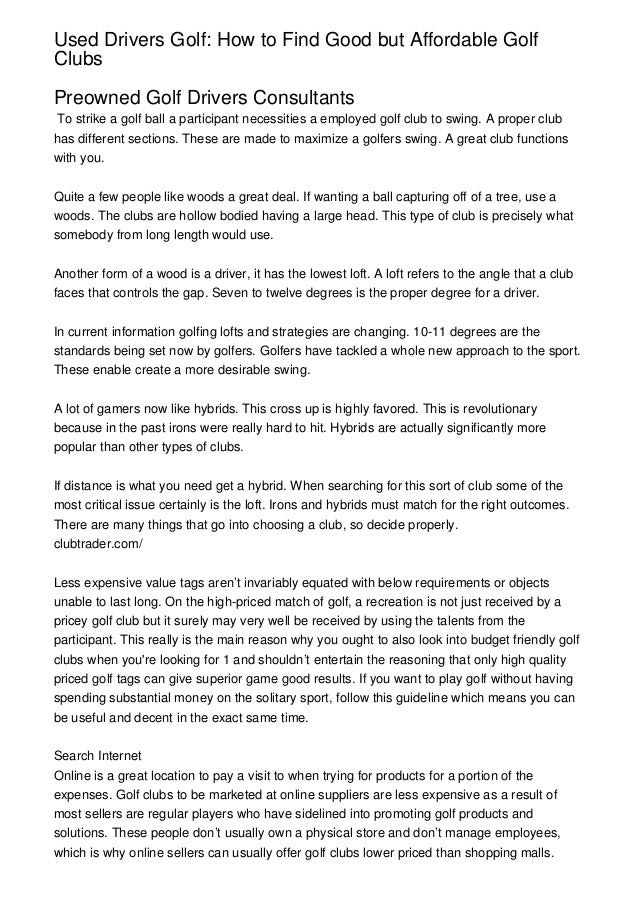 Used Drivers Golf: How to Find Good but Affordable Golf Clubs

Preowned Golf Drivers Consultants

To strike a golf ball a participant necessities a employed golf club to swing. A proper club has different sections. These are made to maximize a golfers swing. A great club functions with you.

Quite a few people like woods a great deal. If wanting a ball capturing off of a tree, use a woods. The clubs are hollow bodied having a large head. This type of club is precisely what somebody from long length would use.

Another form of a wood is a driver, it has the lowest loft. A loft refers to the angle that a club faces that controls the gap. Seven to twelve degrees is the proper degree for a driver.

In current information golfing lofts and strategies are changing. 10-11 degrees are the standards being set now by golfers. Golfers have tackled a whole new approach to the sport. These enable create a more desirable swing.

A lot of gamers now like hybrids. This cross up is highly favored. This is revolutionary because in the past irons were really hard to hit. Hybrids are actually significantly more popular than other types of clubs.

If distance is what you need get a hybrid. When searching for this sort of club some of the most critical issue certainly is the loft. Irons and hybrids must match for the right outcomes. There are many things that go into choosing a club, so decide properly.
clubtrader.com/

Less expensive value tags aren't invariably equated with below requirements or objects unable to last long. On the high-priced match of golf, a recreation is not just received by a pricey golf club but it surely may very well be received by using the talents from the participant. This really is the main reason why you ought to also look into budget friendly golf clubs when you're looking for 1 and shouldn't entertain the reasoning that only high quality priced golf tags can give superior game good results. If you want to play golf without having spending substantial money on the solitary sport, follow this guideline which means you can be useful and decent in the exact same time.

Search Internet
Online is a great location to pay a visit to when trying for products for a portion of the expenses. Golf clubs to be marketed at online suppliers are less expensive as a result of most sellers are regular players who have sidelined into promoting golf products and solutions. These people don't usually own a physical store and don't manage employees, which is why online sellers can usually offer golf clubs lower priced than shopping malls.